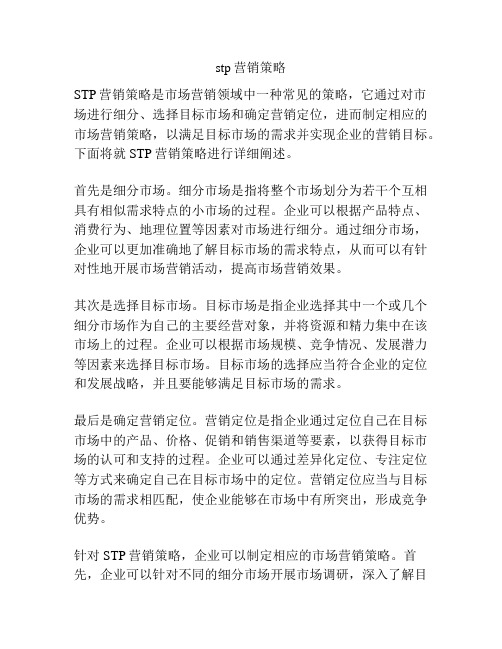 stp 营销策略

STP 营销策略是市场营销领域中一种常见的策略，它通过对市场进行细分、选择目标市场和确定营销定位，进而制定相应的市场营销策略，以满足目标市场的需求并实现企业的营销目标。下面将就 STP 营销策略进行详细阐述。

首先是细分市场。细分市场是指将整个市场划分为若干个互相具有相似需求特点的小市场的过程。企业可以根据产品特点、消费行为、地理位置等因素对市场进行细分。通过细分市场，企业可以更加准确地了解目标市场的需求特点，从而可以有针对性地开展市场营销活动，提高市场营销效果。

其次是选择目标市场。目标市场是指企业选择其中一个或几个细分市场作为自己的主要经营对象，并将资源和精力集中在该市场上的过程。企业可以根据市场规模、竞争情况、发展潜力等因素来选择目标市场。目标市场的选择应当符合企业的定位和发展战略，并且要能够满足目标市场的需求。

最后是确定营销定位。营销定位是指企业通过定位自己在目标市场中的产品、价格、促销和销售渠道等要素，以获得目标市场的认可和支持的过程。企业可以通过差异化定位、专注定位等方式来确定自己在目标市场中的定位。营销定位应当与目标市场的需求相匹配，使企业能够在市场中有所突出，形成竞争优势。

针对 STP 营销策略，企业可以制定相应的市场营销策略。首先，企业可以针对不同的细分市场开展市场调研，深入了解目